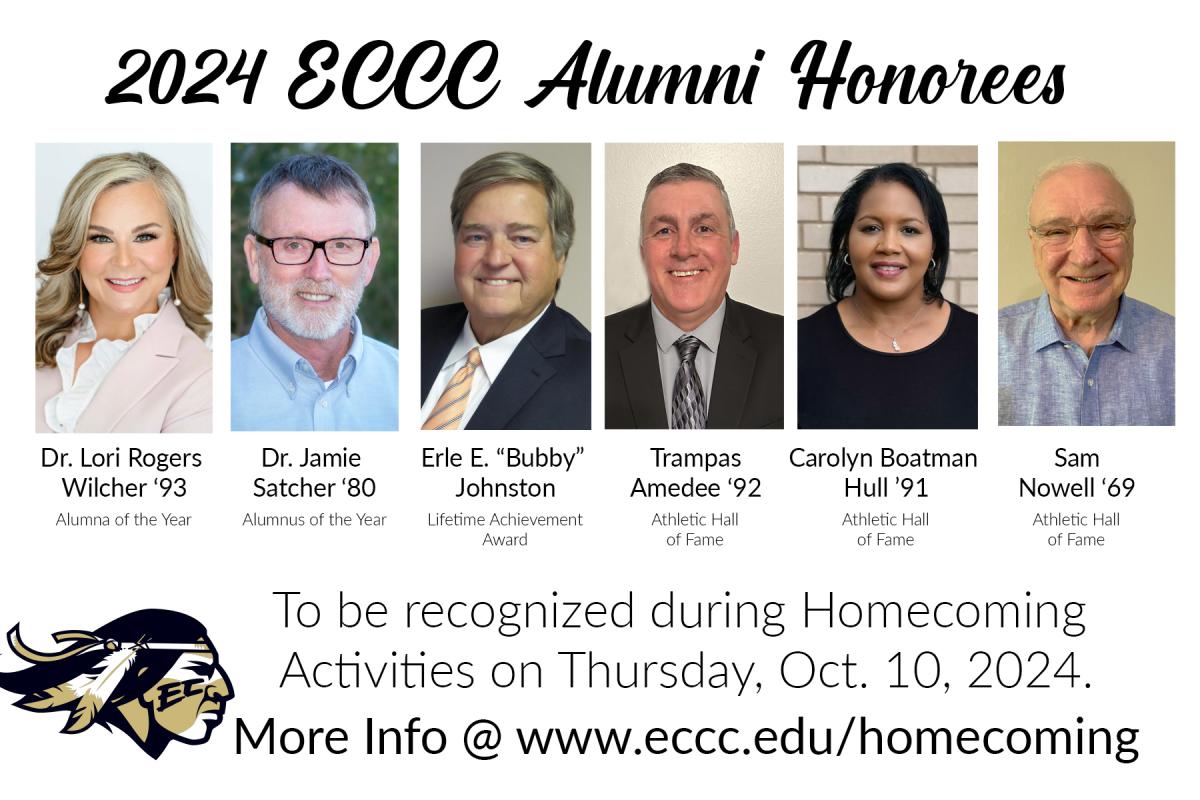 2024 ECCC Alumni Honorees

Dr. Lori Rogers Wilcher ‘93
Alumna of the Year

Dr. Jamie Satcher ‘80
Alumnus of the Year

Erle E. “Bubby” Johnston
Lifetime Achievement Award

Trampas Amedee ‘92
Athletic Hall of Fame

Carolyn Boatman Hull ’91
Athletic Hall of Fame

Sam Nowell ‘69
Athletic Hall of Fame

EC

To be recognized during Homecoming Activities on Thursday, Oct. 10, 2024.

More Info @ www.eccc.edu/homecoming